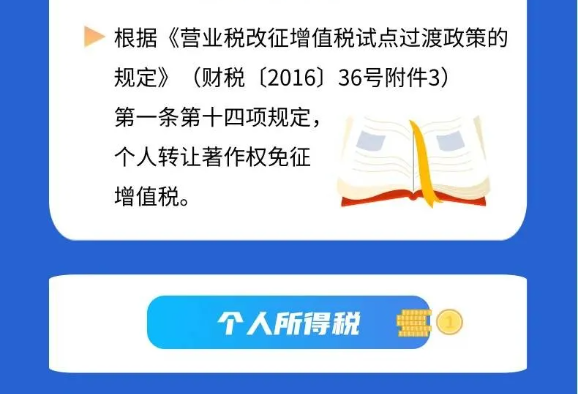 根据《营业税改征增值税试点过渡政策的规定》（财税〔2016〕36号附件3）第一条第十四项规定，个人转让著作权免征增值税。

个人所得税

1